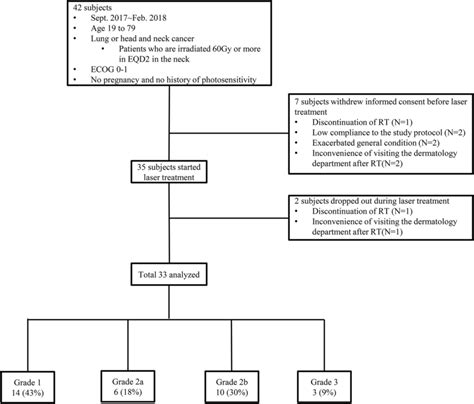 42 subjects
• Sept. 2017~Feb. 2018
• Age 19 to 79
• Lung or head and neck cancer
  • Patients who are irradiated 60Gy or more in EQD2 in the neck
• ECOG 0-1
• No pregnancy and no history of photosensitivity

7 subjects withdrew informed consent before laser treatment
• Discontinuation of RT (N=1)
• Low compliance to the study protocol (N=2)
• Exacerbated general condition (N=2)
• Inconvenience of visiting the dermatology department after RT(N=2)

35 subjects started laser treatment

2 subjects dropped out during laser treatment
• Discontinuation of RT (N=1)
• Inconvenience of visiting the dermatology department after RT(N=1)

Total 33 analyzed

Grade 1
14 (43%)

Grade 2a
6 (18%)

Grade 2b
10 (30%)

Grade 3
3 (9%)